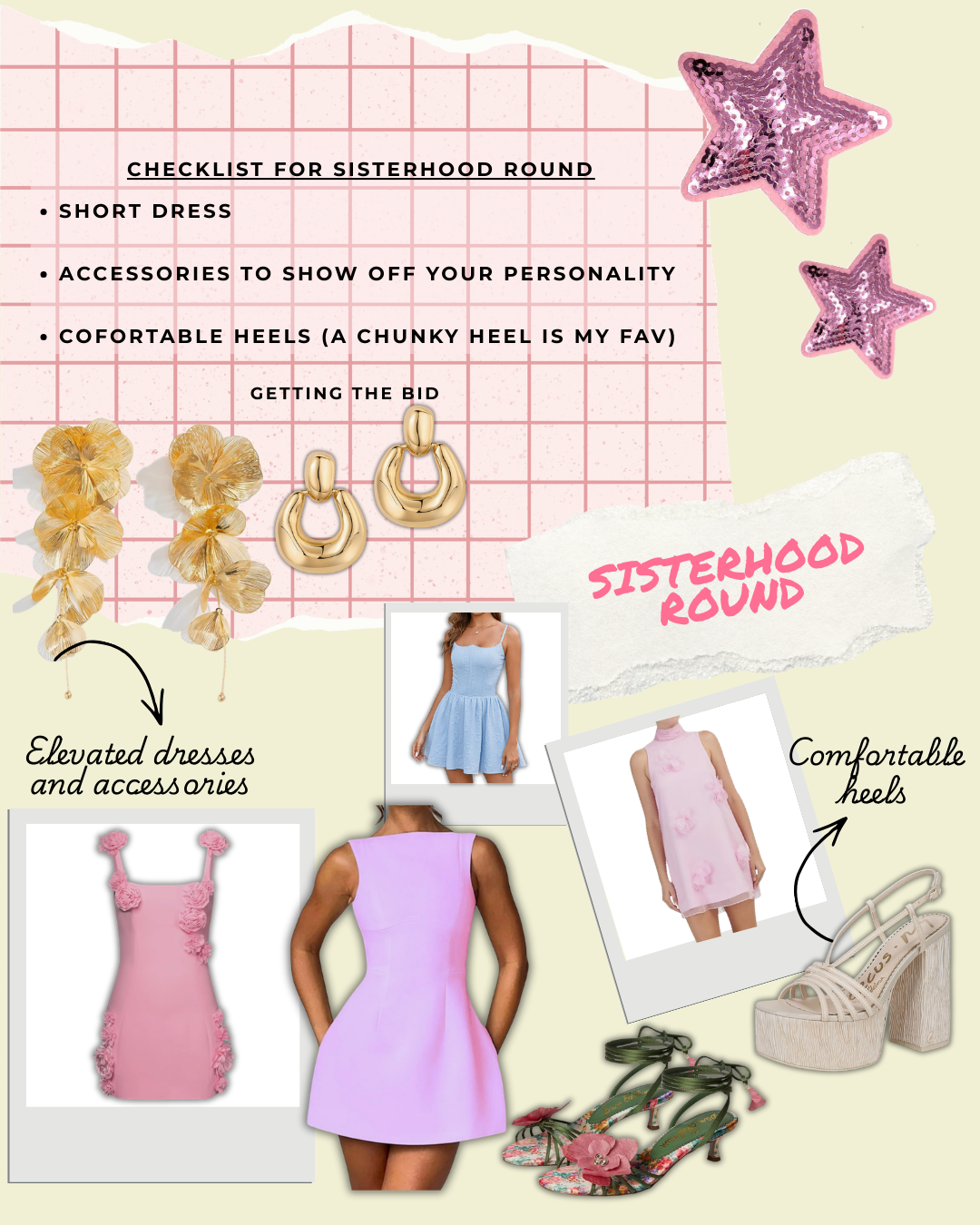 CHECKLIST FOR SISTERHOOD ROUND

• SHORT DRESS

• ACCESSORIES TO SHOW OFF YOUR PERSONALITY

• COFORTABLE HEELS (A CHUNKY HEEL IS MY FAV)

GETTING THE BID

SISTERHOOD ROUND

Elevated dresses and accessories

Comfortable heels